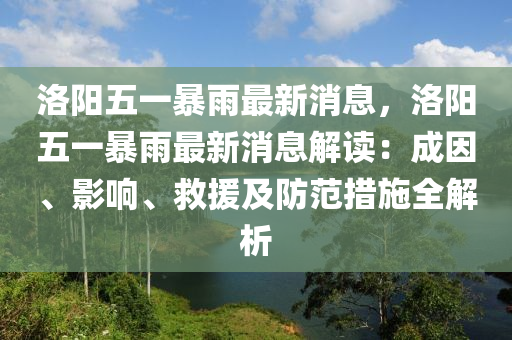 洛阳五一暴雨最新消息，洛阳五一暴雨最新消息解读：成因、影响、救援及防范措施全解析